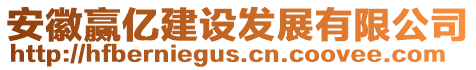 安徽赢亿建设发展有限公司
http://hfberniegus.cn.coovee.com